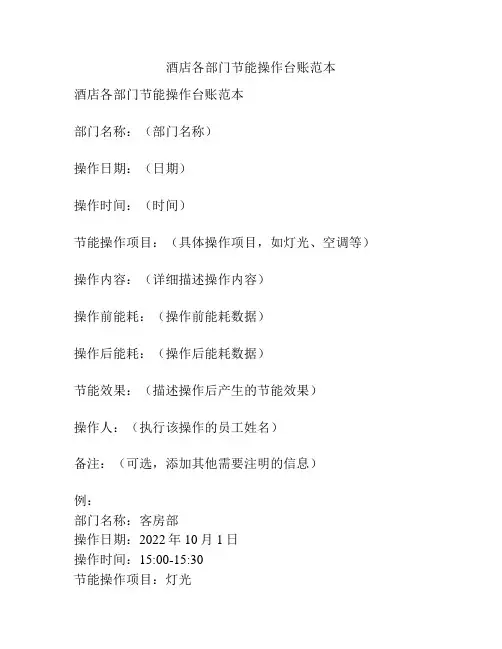 酒店各部门节能操作台账范本

酒店各部门节能操作台账范本

部门名称：（部门名称）

操作日期：（日期）

操作时间：（时间）

节能操作项目：（具体操作项目，如灯光、空调等）

操作内容：（详细描述操作内容）

操作前能耗：（操作前能耗数据）

操作后能耗：（操作后能耗数据）

节能效果：（描述操作后产生的节能效果）

操作人：（执行该操作的员工姓名）

备注：（可选，添加其他需要注明的信息）

例：
部门名称：客房部
操作日期：2022 年 10 月 1 日
操作时间：15:00-15:30
节能操作项目：灯光